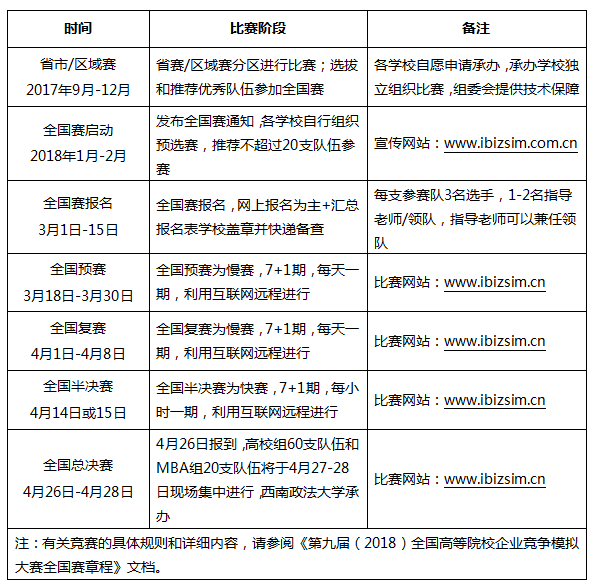 | 时间 | 比赛阶段 | 备注 |
|---|---|---|
| 省市/区域赛 2017年9月-12月 | 省赛/区域赛分区进行比赛；选拔和推荐优秀队伍参加全国赛 | 各学校自愿申请承办，承办学校独立组织比赛，组委会提供技术保障 |
| 全国赛启动 2018年1月-2月 | 发布全国赛通知，各学校自行组织预选赛，推荐不超过20支队伍参赛 | 宣传网站：www.ibizsim.com.cn |
| 全国赛报名 3月1日-15日 | 全国赛报名，网上报名为主+汇总报名表学校盖章并快递备查 | 每支参赛队3名选手，1-2名指导老师/领队，指导老师可以兼任领队 |
| 全国预赛 3月18日-3月30日 | 全国预赛为慢赛，7+1期，每天一期，利用互联网远程进行 | 比赛网站：www.ibizsim.cn |
| 全国复赛 4月1日-4月8日 | 全国复赛为慢赛，7+1期，每天一期，利用互联网远程进行 | 比赛网站：www.ibizsim.cn |
| 全国半决赛 4月14日或15日 | 全国半决赛为快赛，7+1期，每小时一期，利用互联网远程进行 | 比赛网站：www.ibizsim.cn |
| 全国总决赛 4月26日-4月28日 | 4月26日报到，高校组60支队伍和MBA组20支队伍将于4月27-28日现场集中进行，西南政法大学承办 | 比赛网站：www.ibizsim.cn |

注：有关竞赛的具体规则和详细内容，请参阅《第九届（2018）全国高等院校企业竞争模拟大赛全国赛章程》文档。